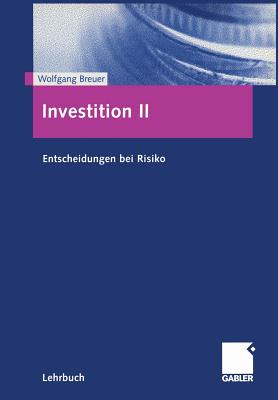 Wolfgang Breuer

Investition II

Entscheidungen bei Risiko

Lehrbuch

GABLER